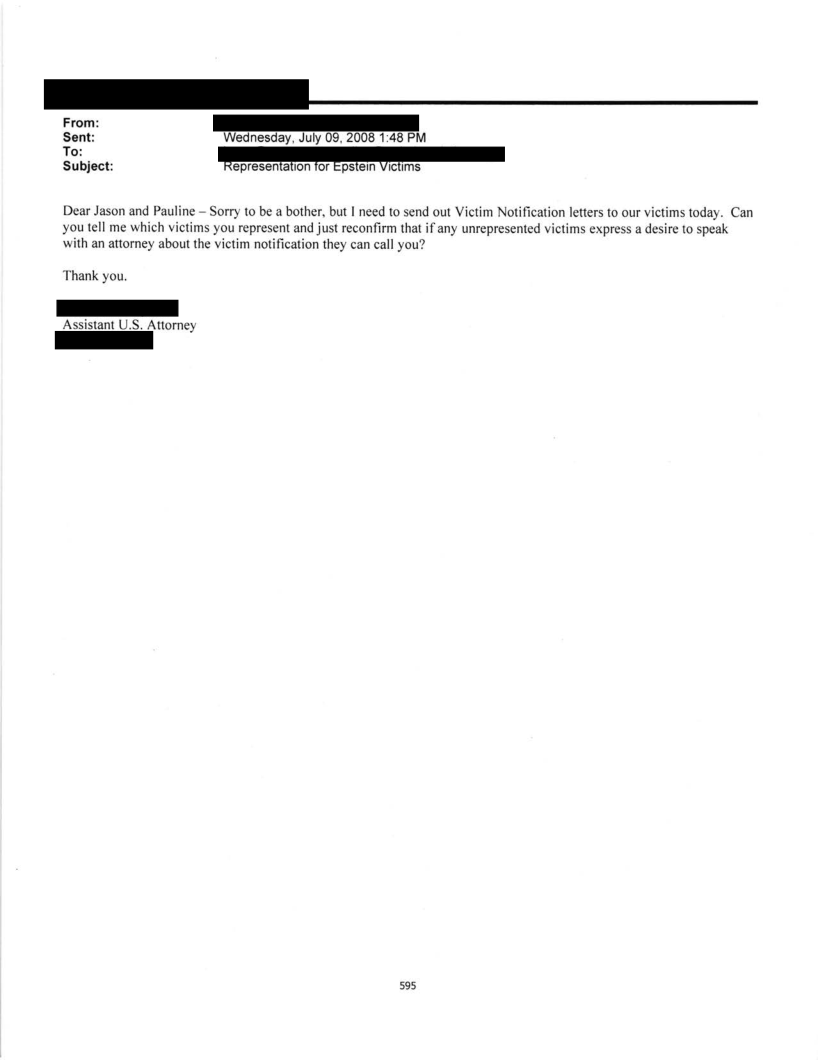 From:
Sent: Wednesday, July 09, 2008 1:48 PM
To:
Subject: Representation for Epstein Victims

Dear Jason and Pauline – Sorry to be a bother, but I need to send out Victim Notification letters to our victims today. Can you tell me which victims you represent and just reconfirm that if any unrepresented victims express a desire to speak with an attorney about the victim notification they can call you?

Thank you.

Assistant U.S. Attorney

595